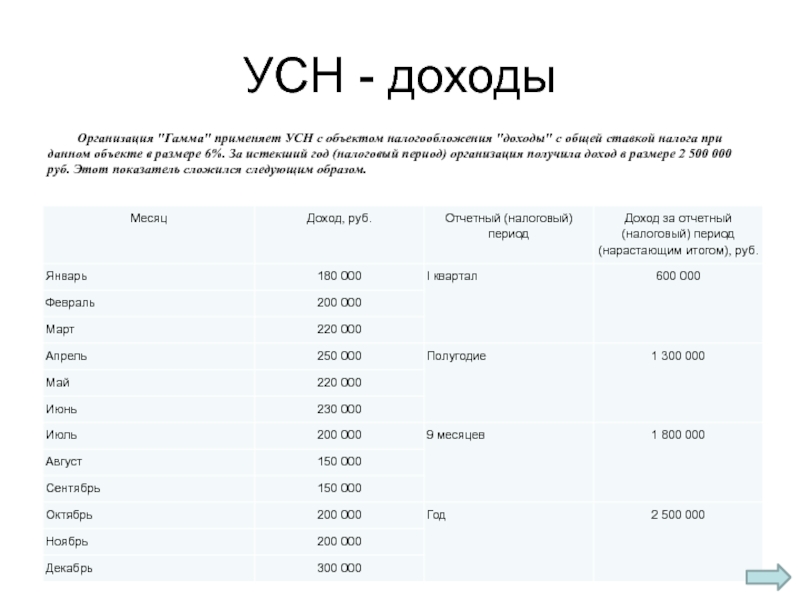 УСН - доходы

Организация "Гамма" применяет УСН с объектом налогообложения "доходы" с общей ставкой налога при данном объекте в размере 6%. За истекший год (налоговый период) организация получила доход в размере 2 500 000 руб. Этот показатель сложился следующим образом.

| Месяц | Доход, руб. | Отчетный (налоговый) период | Доход за отчетный (налоговый) период (нарастающим итогом), руб. |
|---|---|---|---|
| Январь | 180 000 | I квартал | 600 000 |
| Февраль | 200 000 | | |
| Март | 220 000 | | |
| Апрель | 250 000 | Полугодие | 1 300 000 |
| Май | 220 000 | | |
| Июнь | 230 000 | | |
| Июль | 200 000 | 9 месяцев | 1 800 000 |
| Август | 150 000 | | |
| Сентябрь | 150 000 | | |
| Октябрь | 200 000 | Год | 2 500 000 |
| Ноябрь | 200 000 | | |
| Декабрь | 300 000 | | |